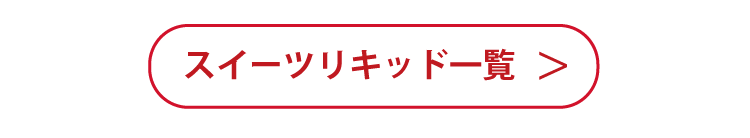 スイーツリキッド一覧 ＞